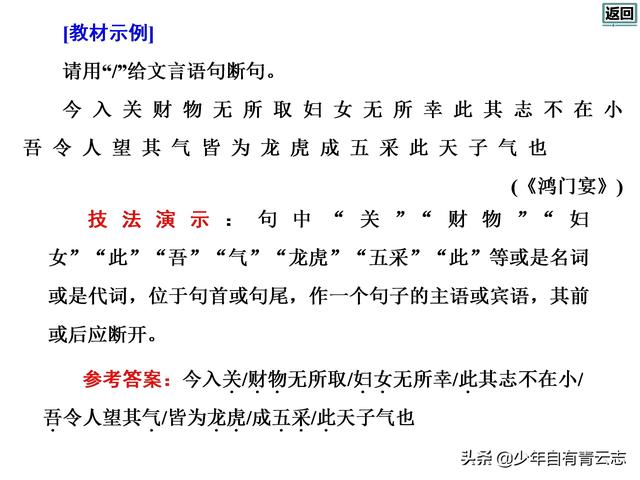 返回

[教材示例]

请用“/”给文言语句断句。

今入关财物无所取妇女无所幸此其志不在小吾令人望其气皆为龙虎成五采此天子气也

(《鸿门宴》)

技法演示：句中“关”“财物”“妇女”“此”“吾”“气”“龙虎”“五采”“此”等或是名词或是代词，位于句首或句尾，作一个句子的主语或宾语，其前或后应断开。

参考答案：今入关/财物无所取/妇女无所幸/此其志不在小/吾令人望其气/皆为龙虎/成五采/此天子气也

头条 @少年自有青云志